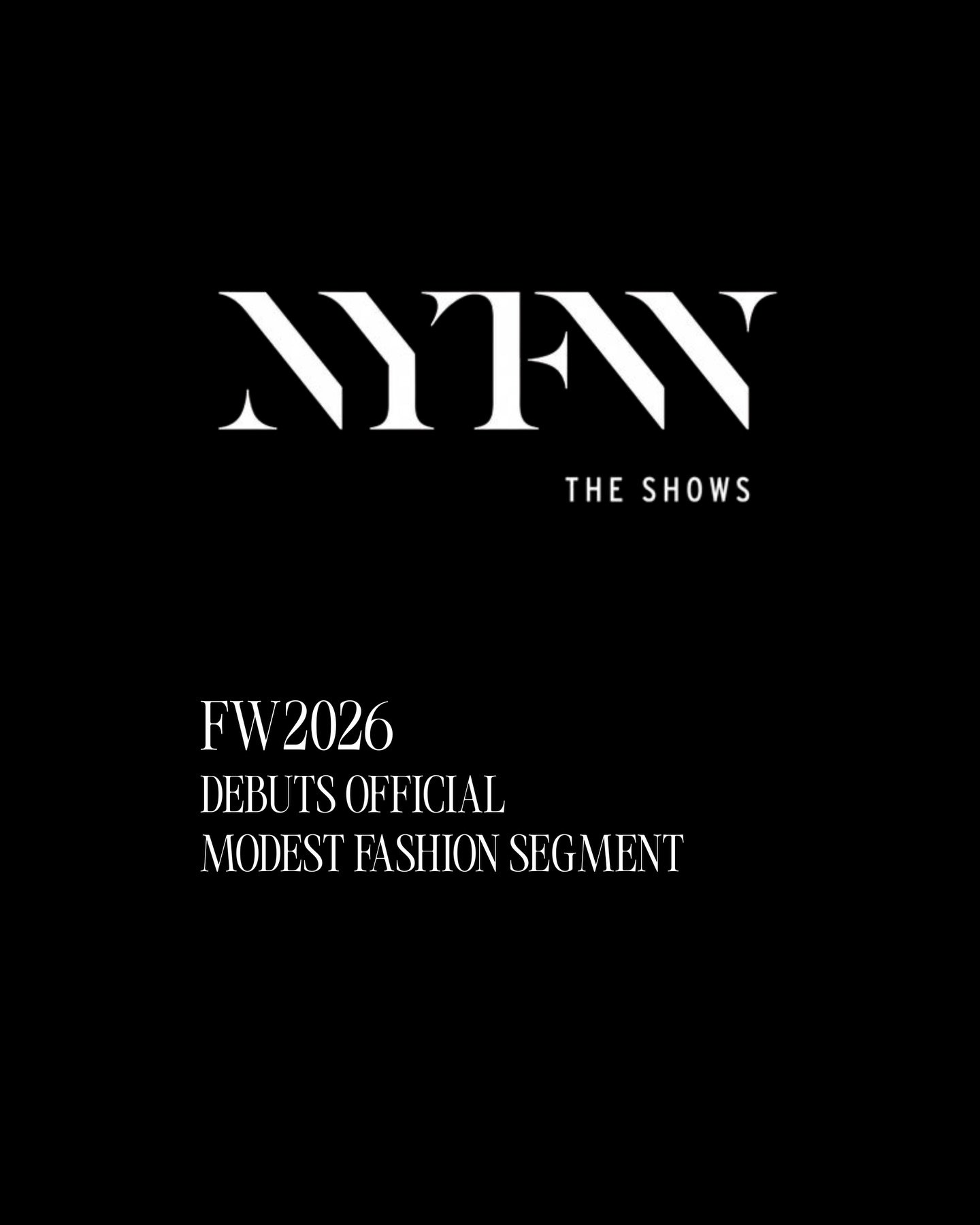 NYFW

THE SHOWS

FW2026
DEBUTS OFFICIAL
MODEST FASHION SEGMENT